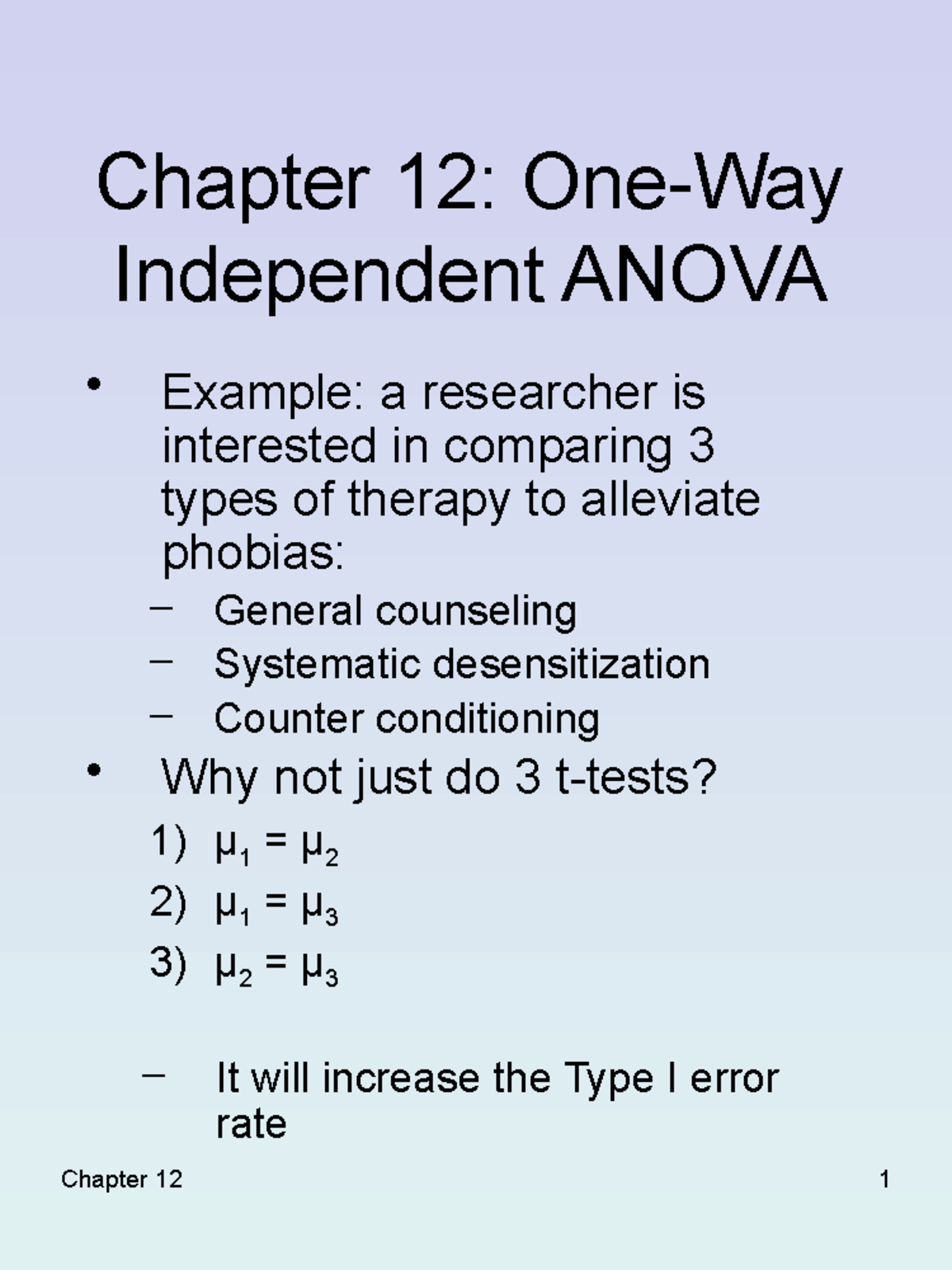 Chapter 12: One-Way Independent ANOVA

• Example: a researcher is interested in comparing 3 types of therapy to alleviate phobias:

- General counseling
- Systematic desensitization
- Counter conditioning

• Why not just do 3 t-tests?

1) $\mu_1 = \mu_2$
2) $\mu_1 = \mu_3$
3) $\mu_2 = \mu_3$

- It will increase the Type I error rate

Chapter 12

1